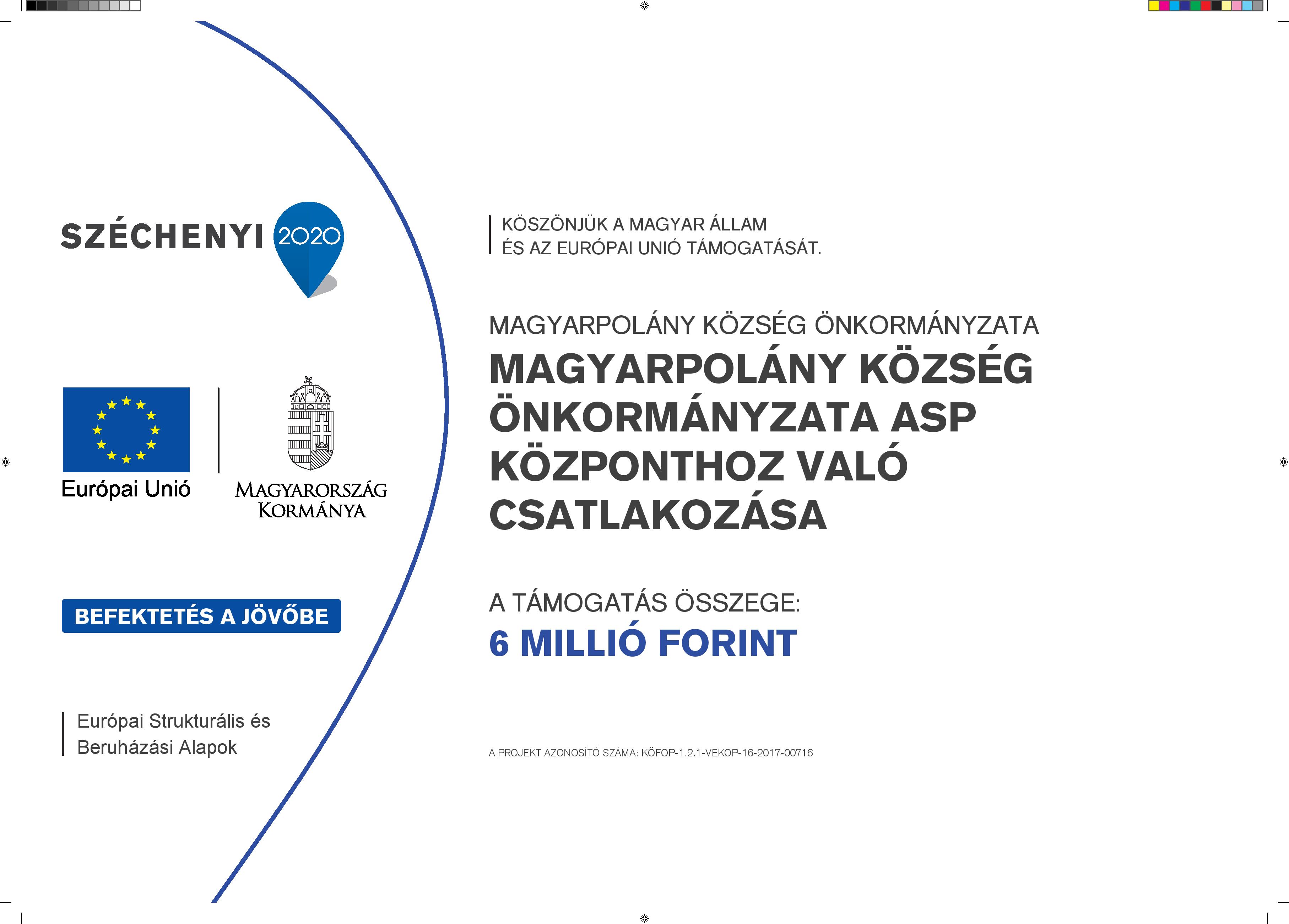 SZÉCHENYI 2020

Európai Unió

MAGYARORSZÁG KORMÁNYA

BEFEKTETÉS A JÖVŐBE

Európai Strukturális és Beruházási Alapok

KÖSZÖNJÜK A MAGYAR ÁLLAM ÉS AZ EURÓPAI UNIÓ TÁMOGATÁSÁT.

MAGYARPOLÁNY KÖZSÉG ÖNKORMÁNYZATA

MAGYARPOLÁNY KÖZSÉG ÖNKORMÁNYZATA ASP KÖZPONTHOZ VALÓ CSATLAKOZÁSA

A TÁMOGATÁS ÖSSZEGE:
6 MILLIÓ FORINT

A PROJEKT AZONOSÍTÓ SZÁMA: KÖFOP-1.2.1-VEKOP-16-2017-00716